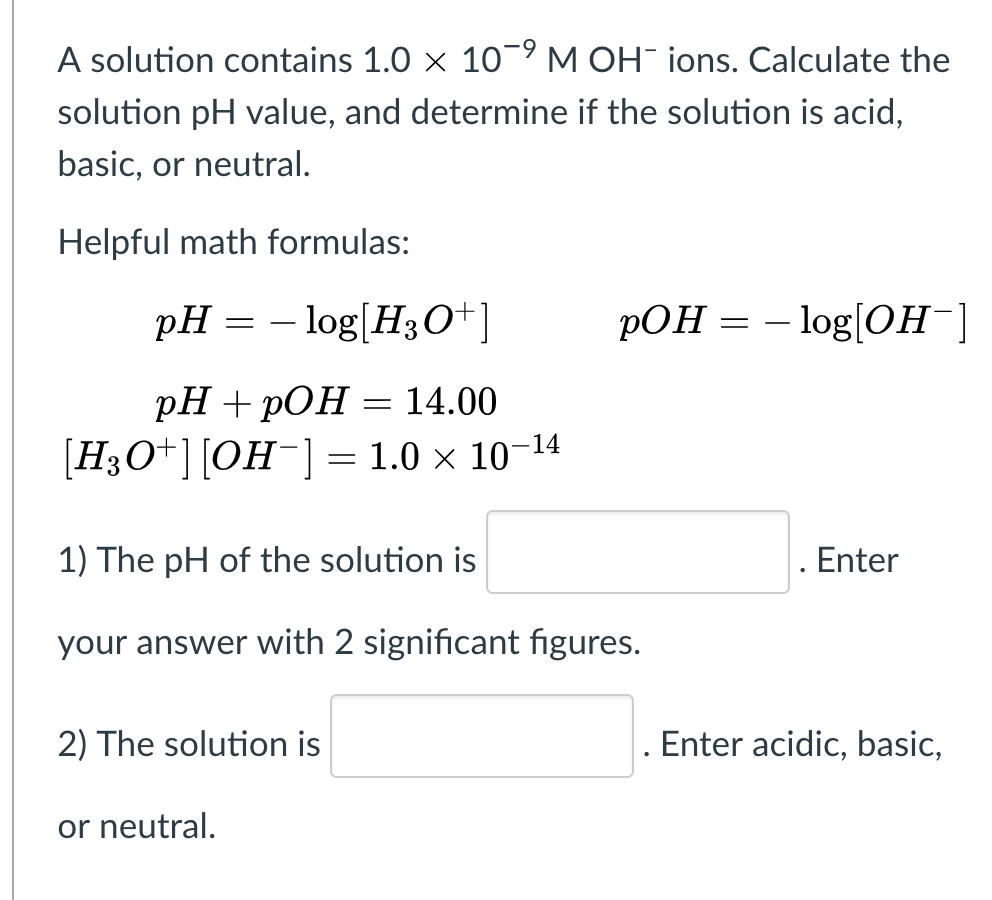 A solution contains $1.0 \times 10^{-9}$ M $OH^-$ ions. Calculate the solution pH value, and determine if the solution is acid, basic, or neutral.

Helpful math formulas:

$pH = -\log[H_3O^+]$ $pOH = -\log[OH^-]$

$pH + pOH = 14.00$
$[H_3O^+][OH^-] = 1.0 \times 10^{-14}$

1) The pH of the solution is . Enter your answer with 2 significant figures.

2) The solution is . Enter acidic, basic, or neutral.